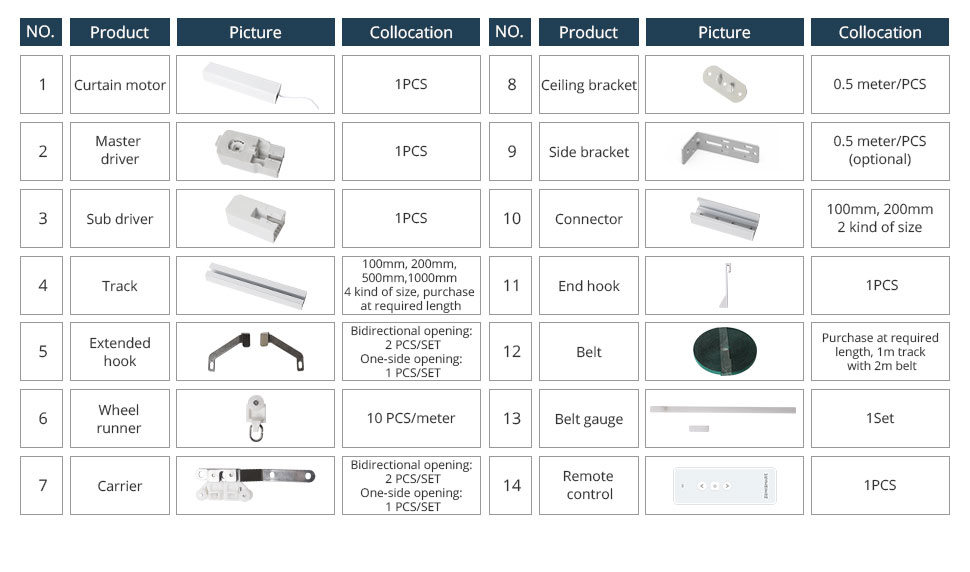 | NO. | Product | Picture | Collocation |
|---|---|---|---|
| 1 | Curtain motor | | 1PCS |
| 2 | Master driver | | 1PCS |
| 3 | Sub driver | | 1PCS |
| 4 | Track | | 100mm, 200mm, 500mm,1000mm 4 kind of size, purchase at required length |
| 5 | Extended hook | | Bidirectional opening: 2 PCS/SET One-side opening: 1 PCS/SET |
| 6 | Wheel runner | | 10 PCS/meter |
| 7 | Carrier | | Bidirectional opening: 2 PCS/SET One-side opening: 1 PCS/SET |

| NO. | Product | Picture | Collocation |
|---|---|---|---|
| 8 | Ceiling bracket | | 0.5 meter/PCS |
| 9 | Side bracket | | 0.5 meter/PCS (optional) |
| 10 | Connector | | 100mm, 200mm 2 kind of size |
| 11 | End hook | | 1PCS |
| 12 | Belt | | Purchase at required length, 1m track with 2m belt |
| 13 | Belt gauge | | 1Set |
| 14 | Remote control | | 1PCS |